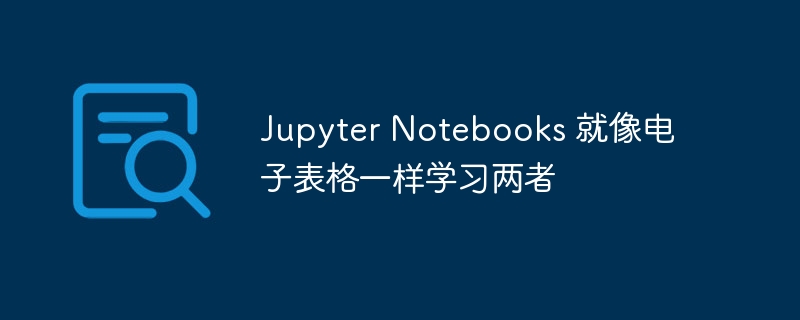 Jupyter Notebooks 就像电子表格一样学习两者